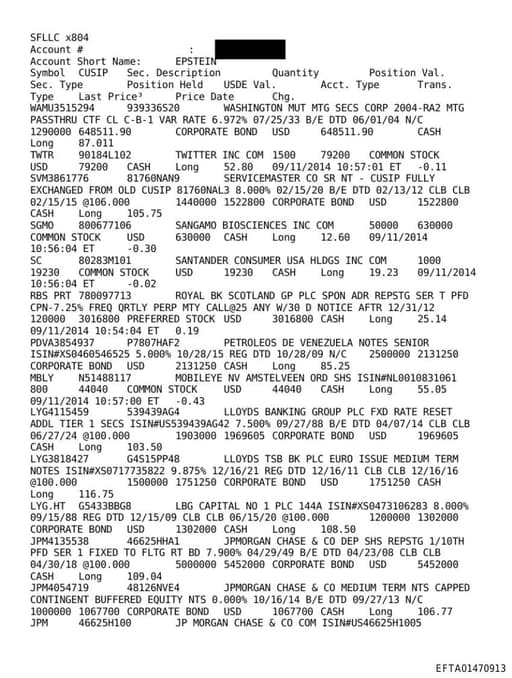 SFLLC x804
Account # :
Account Short Name: EPSTEIN
Symbol CUSIP Sec. Description Quantity Position Val.
Sec. Type Position Held USDE Val. Acct. Type Trans.
Type Last Price³ Price Date Chg.
WAMU3515294 939336S20 WASHINGTON MUT MTG SECS CORP 2004-RA2 MTG PASSTHRU CTF CL C-B-1 VAR RATE 6.972% 07/25/33 B/E DTD 06/01/04 N/C 1290000 648511.90 CORPORATE BOND USD 648511.90 CASH Long 87.011
TWTR 90184L102 TWITTER INC COM 1500 79200 COMMON STOCK USD 79200 CASH Long 52.80 09/11/2014 10:57:01 ET -0.11
SVM3861776 81760NAN9 SERVICEMASTER CO SR NT - CUSIP FULLY EXCHANGED FROM OLD CUSIP 81760NAL3 8.000% 02/15/20 B/E DTD 02/13/12 CLB CLB 02/15/15 @106.000 1440000 1522800 CORPORATE BOND USD 1522800 CASH Long 105.75
SGMO 800677106 SANGAMO BIOSCIENCES INC COM 50000 630000 COMMON STOCK USD 630000 CASH Long 12.60 09/11/2014 10:56:04 ET -0.30
SC 80283M101 SANTANDER CONSUMER USA HLDGS INC COM 1000 19230 COMMON STOCK USD 19230 CASH Long 19.23 09/11/2014 10:56:04 ET -0.02
RBS PRT 780097713 ROYAL BK SCOTLAND GP PLC SPON ADR REPSTG SER T PFD CPN-7.25% FREQ QRTLY PERP MTY CALL@25 ANY W/30 D NOTICE AFTR 12/31/12 120000 3016800 PREFERRED STOCK USD 3016800 CASH Long 25.14 09/11/2014 10:54:04 ET 0.19
PDVA3854937 P7807HAF2 PETROLEOS DE VENEZUELA NOTES SENIOR ISIN#XS0460546525 5.000% 10/28/15 REG DTD 10/28/09 N/C 2500000 2131250 CORPORATE BOND USD 2131250 CASH Long 85.25
MBLY N51488117 MOBILEYE NV AMSTELVEEN ORD SHS ISIN#NL0010831061 800 44040 COMMON STOCK USD 44040 CASH Long 55.05 09/11/2014 10:57:00 ET -0.43
LYG4115459 539439AG4 LLOYDS BANKING GROUP PLC FXD RATE RESET ADDL TIER 1 SECS ISIN#US539439AG42 7.500% 09/27/88 B/E DTD 04/07/14 CLB CLB 06/27/24 @100.000 1903000 1969605 CORPORATE BOND USD 1969605 CASH Long 103.50
LYG3818427 G4S15PP48 LLOYDS TSB BK PLC EURO ISSUE MEDIUM TERM NOTES ISIN#XS0717735822 9.875% 12/16/21 REG DTD 12/16/11 CLB CLB 12/16/16 @100.000 1500000 1751250 CORPORATE BOND USD 1751250 CASH Long 116.75
LYG.HT G5433BBG8 LBG CAPITAL NO 1 PLC 144A ISIN#XS0473106283 8.000% 09/15/88 REG DTD 12/15/09 CLB CLB 06/15/20 @100.000 1200000 1302000 CORPORATE BOND USD 1302000 CASH Long 108.50
JPM4135538 46625HHA1 JPMORGAN CHASE & CO DEP SHS REPSTG 1/10TH PFD SER 1 FIXED TO FLTG RT BD 7.900% 04/29/49 B/E DTD 04/23/08 CLB CLB 04/30/18 @100.000 5000000 5452000 CORPORATE BOND USD 5452000 CASH Long 109.04
JPM4054719 48126NVE4 JPMORGAN CHASE & CO MEDIUM TERM NTS CAPPED CONTINGENT BUFFERED EQUITY NTS 0.000% 10/16/14 B/E DTD 09/27/13 N/C 1000000 1067700 CORPORATE BOND USD 1067700 CASH Long 106.77
JPM 46625H100 JP MORGAN CHASE & CO COM ISIN#US46625H1005

EFTA01470913